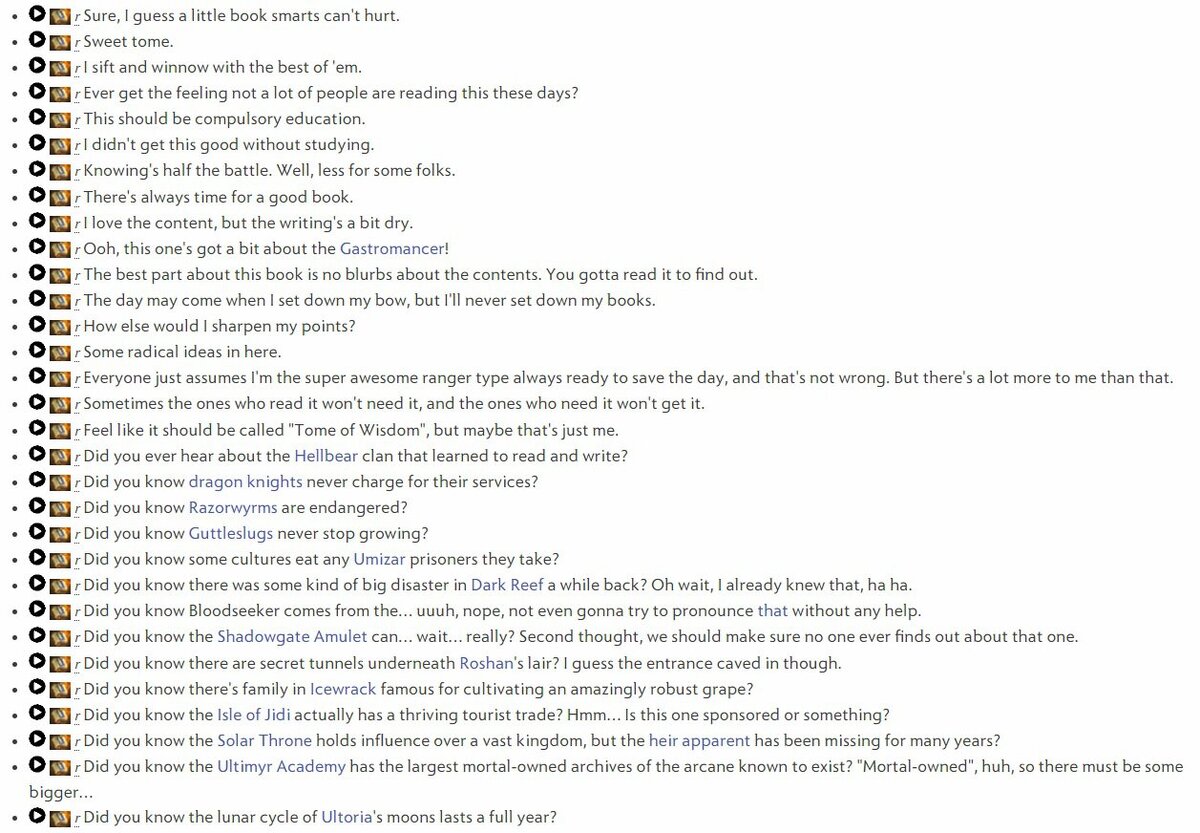 - r Sure, I guess a little book smarts can't hurt.
- r Sweet tome.
- r I sift and winnow with the best of 'em.
- r Ever get the feeling not a lot of people are reading this these days?
- r This should be compulsory education.
- r I didn't get this good without studying.
- r Knowing's half the battle. Well, less for some folks.
- r There's always time for a good book.
- r I love the content, but the writing's a bit dry.
- r Ooh, this one's got a bit about the Gastromancer!
- r The best part about this book is no blurbs about the contents. You gotta read it to find out.
- r The day may come when I set down my bow, but I'll never set down my books.
- r How else would I sharpen my points?
- r Some radical ideas in here.
- r Everyone just assumes I'm the super awesome ranger type always ready to save the day, and that's not wrong. But there's a lot more to me than that.
- r Sometimes the ones who read it won't need it, and the ones who need it won't get it.
- r Feel like it should be called "Tome of Wisdom", but maybe that's just me.
- r Did you ever hear about the Hellbear clan that learned to read and write?
- r Did you know dragon knights never charge for their services?
- r Did you know Razorwyrms are endangered?
- r Did you know Guttleslugs never stop growing?
- r Did you know some cultures eat any Umizar prisoners they take?
- r Did you know there was some kind of big disaster in Dark Reef a while back? Oh wait, I already knew that, ha ha.
- r Did you know Bloodseeker comes from the... uuuh, nope, not even gonna try to pronounce that without any help.
- r Did you know the Shadowgate Amulet can... wait... really? Second thought, we should make sure no one ever finds out about that one.
- r Did you know there are secret tunnels underneath Roshan's lair? I guess the entrance caved in though.
- r Did you know there's family in Icewrack famous for cultivating an amazingly robust grape?
- r Did you know the Isle of Jidi actually has a thriving tourist trade? Hmm... Is this one sponsored or something?
- r Did you know the Solar Throne holds influence over a vast kingdom, but the heir apparent has been missing for many years?
- r Did you know the Ultimyr Academy has the largest mortal-owned archives of the arcane known to exist? "Mortal-owned", huh, so there must be some bigger...
- r Did you know the lunar cycle of Ultoria's moons lasts a full year?